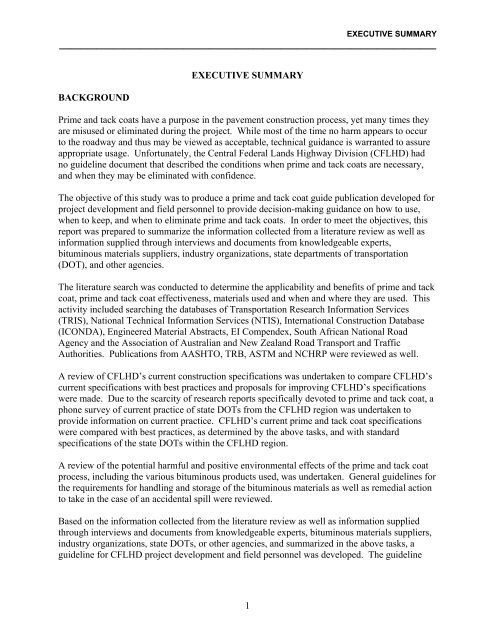 EXECUTIVE SUMMARY

EXECUTIVE SUMMARY

BACKGROUND

Prime and tack coats have a purpose in the pavement construction process, yet many times they are misused or eliminated during the project. While most of the time no harm appears to occur to the roadway and thus may be viewed as acceptable, technical guidance is warranted to assure appropriate usage. Unfortunately, the Central Federal Lands Highway Division (CFLHD) had no guideline document that described the conditions when prime and tack coats are necessary, and when they may be eliminated with confidence.

The objective of this study was to produce a prime and tack coat guide publication developed for project development and field personnel to provide decision-making guidance on how to use, when to keep, and when to eliminate prime and tack coats. In order to meet the objectives, this report was prepared to summarize the information collected from a literature review as well as information supplied through interviews and documents from knowledgeable experts, bituminous materials suppliers, industry organizations, state departments of transportation (DOT), and other agencies.

The literature search was conducted to determine the applicability and benefits of prime and tack coat, prime and tack coat effectiveness, materials used and when and where they are used. This activity included searching the databases of Transportation Research Information Services (TRIS), National Technical Information Services (NTIS), International Construction Database (ICONDA), Engineered Material Abstracts, EI Compendex, South African National Road Agency and the Association of Australian and New Zealand Road Transport and Traffic Authorities. Publications from AASHTO, TRB, ASTM and NCHRP were reviewed as well.

A review of CFLHD's current construction specifications was undertaken to compare CFLHD's current specifications with best practices and proposals for improving CFLHD's specifications were made. Due to the scarcity of research reports specifically devoted to prime and tack coat, a phone survey of current practice of state DOTs from the CFLHD region was undertaken to provide information on current practice. CFLHD's current prime and tack coat specifications were compared with best practices, as determined by the above tasks, and with standard specifications of the state DOTs within the CFLHD region.

A review of the potential harmful and positive environmental effects of the prime and tack coat process, including the various bituminous products used, was undertaken. General guidelines for the requirements for handling and storage of the bituminous materials as well as remedial action to take in the case of an accidental spill were reviewed.

Based on the information collected from the literature review as well as information supplied through interviews and documents from knowledgeable experts, bituminous materials suppliers, industry organizations, state DOTs, or other agencies, and summarized in the above tasks, a guideline for CFLHD project development and field personnel was developed. The guideline

1